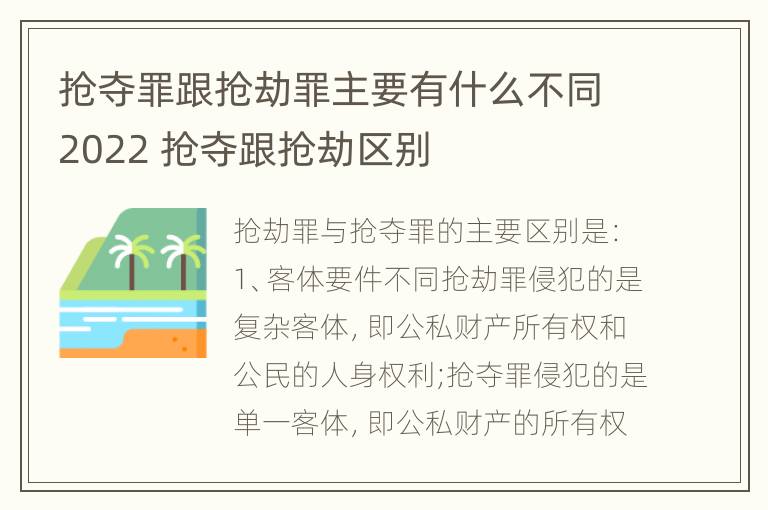 抢夺罪跟抢劫罪主要有什么不同 2022 抢夺跟抢劫区别

抢劫罪与抢夺罪的主要区别是:
1、客体要件不同抢劫罪侵犯的是复杂客体, 即公私财产所有权和公民的人身权利;抢夺罪侵犯的是单一客体, 即公私财产的所有权